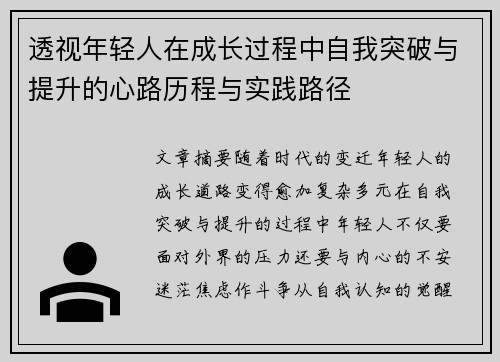 透视年轻人在成长过程中自我突破与提升的心路历程与实践路径

文章摘要随着时代的变迁年轻人的成长道路变得愈加复杂多元在自我突破与提升的过程中年轻人不仅要面对外界的压力还要与内心的不安迷茫焦虑作斗争从自我认知的觉醒